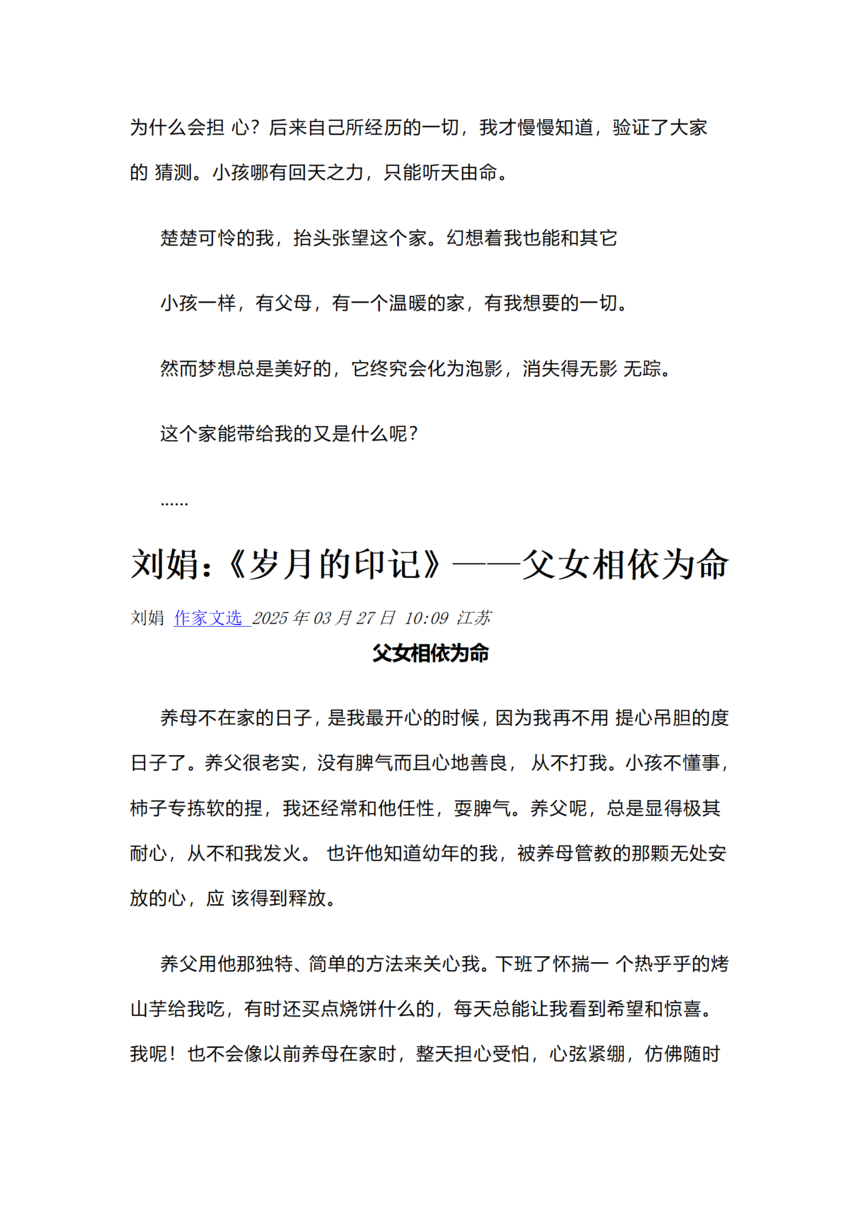 为什么会担 心？后来自己所经历的一切，我才慢慢知道，验证了大家的 猜测。小孩哪有回天之力，只能听天由命。

楚楚可怜的我，抬头张望这个家。幻想着我也能和其它

小孩一样，有父母，有一个温暖的家，有我想要的一切。

然而梦想总是美好的，它终究会化为泡影，消失得无影 无踪。

这个家能带给我的又是什么呢？

……

刘娟：《岁月的印记》——父女相依为命

刘娟 作家文选 2025 年 03 月 27 日 10:09 江苏

父女相依为命

养母不在家的日子，是我最开心的时候，因为我再不用 提心吊胆的度日子了。养父很老实，没有脾气而且心地善良， 从不打我。小孩不懂事，柿子专拣软的捏，我还经常和他任性，耍脾气。养父呢，总是显得极其耐心，从不和我发火。 也许他知道幼年的我，被养母管教的那颗无处安放的心，应 该得到释放。

养父用他那独特、简单的方法来关心我。下班了怀揣一 个热乎乎的烤山芋给我吃，有时还买点烧饼什么的，每天总能让我看到希望和惊喜。我呢！也不会像以前养母在家时，整天担心受怕，心弦紧绷，仿佛随时